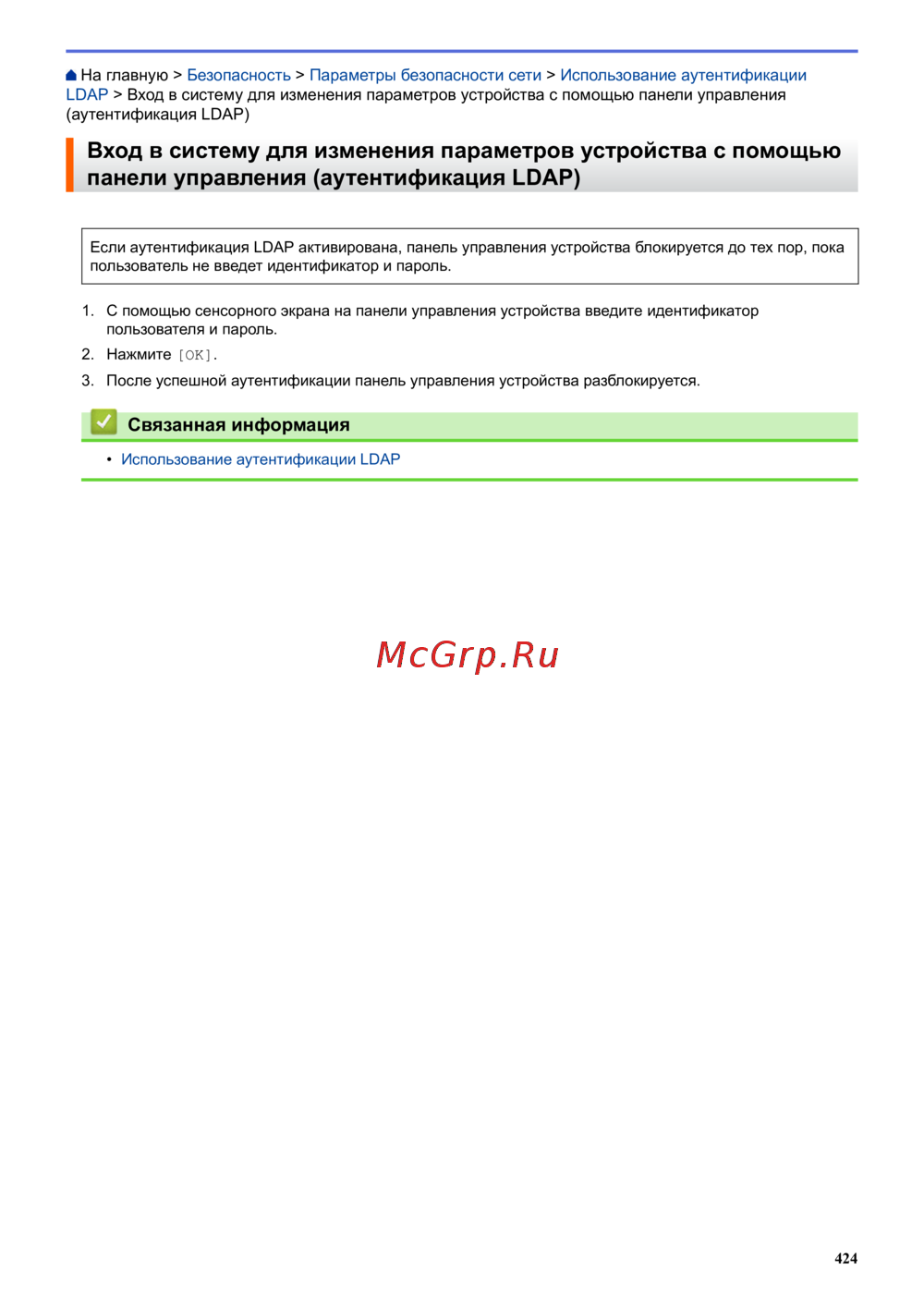 На главную > Безопасность > Параметры безопасности сети > Использование аутентификации LDAP > Вход в систему для изменения параметров устройства с помощью панели управления (аутентификация LDAP)

Вход в систему для изменения параметров устройства с помощью панели управления (аутентификация LDAP)

Если аутентификация LDAP активирована, панель управления устройства блокируется до тех пор, пока пользователь не введет идентификатор и пароль.

1. С помощью сенсорного экрана на панели управления устройства введите идентификатор пользователя и пароль.
2. Нажмите [OK].
3. После успешной аутентификации панель управления устройства разблокируется.

Связанная информация

• Использование аутентификации LDAP

McGrp.Ru

424